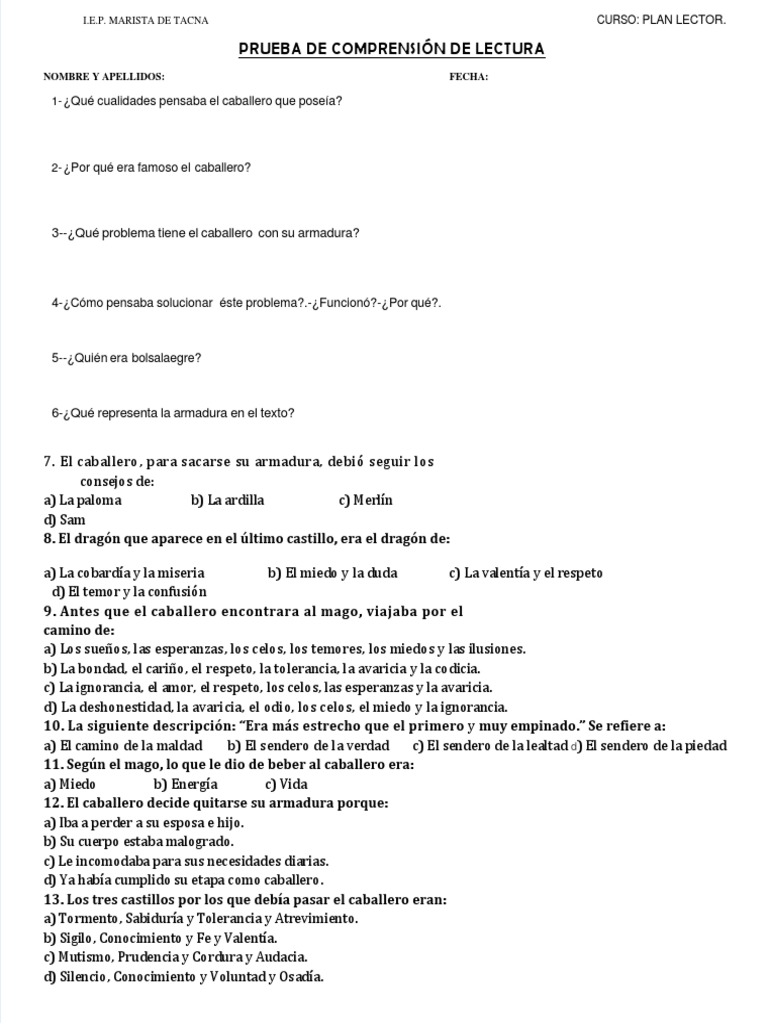 I.E.P. MARISTA DE TACNA

CURSO: PLAN LECTOR.

PRUEBA DE COMPRENSIÓN DE LECTURA

NOMBRE Y APELLIDOS:

FECHA:

1- ¿Qué cualidades pensaba el caballero que poseía?

2- ¿Por qué era famoso el caballero?

3--¿Qué problema tiene el caballero con su armadura?

4-¿Cómo pensaba solucionar éste problema?.-¿Funcionó?-¿Por qué?.

5--¿Quién era bolsalaegre?

6-¿Qué representa la armadura en el texto?

7. El caballero, para sacarse su armadura, debió seguir los consejos de:
a) La paloma b) La ardilla c) Merlín
d) Sam

8. El dragón que aparece en el último castillo, era el dragón de:
a) La cobardía y la miseria b) El miedo y la duda c) La valentía y el respeto
d) El temor y la confusión

9. Antes que el caballero encontrara al mago, viajaba por el camino de:
a) Los sueños, las esperanzas, los celos, los temores, los miedos y las ilusiones.
b) La bondad, el cariño, el respeto, la tolerancia, la avaricia y la codicia.
c) La ignorancia, el amor, el respeto, los celos, las esperanzas y la avaricia.
d) La deshonestidad, la avaricia, el odio, los celos, el miedo y la ignorancia.

10. La siguiente descripción: "Era más estrecho que el primero y muy empinado." Se refiere a:
a) El camino de la maldad b) El sendero de la verdad c) El sendero de la lealtad d) El sendero de la piedad

11. Según el mago, lo que le dio de beber al caballero era:
a) Miedo b) Energía c) Vida

12. El caballero decide quitarse su armadura porque:
a) Iba a perder a su esposa e hijo.
b) Su cuerpo estaba malogrado.
c) Le incomodaba para sus necesidades diarias.
d) Ya había cumplido su etapa como caballero.

13. Los tres castillos por los que debía pasar el caballero eran:
a) Tormento, Sabiduría y Tolerancia y Atrevimiento.
b) Sigilo, Conocimiento y Fe y Valentía.
c) Mutismo, Prudencia y Cordura y Audacia.
d) Silencio, Conocimiento y Voluntad y Osadía.